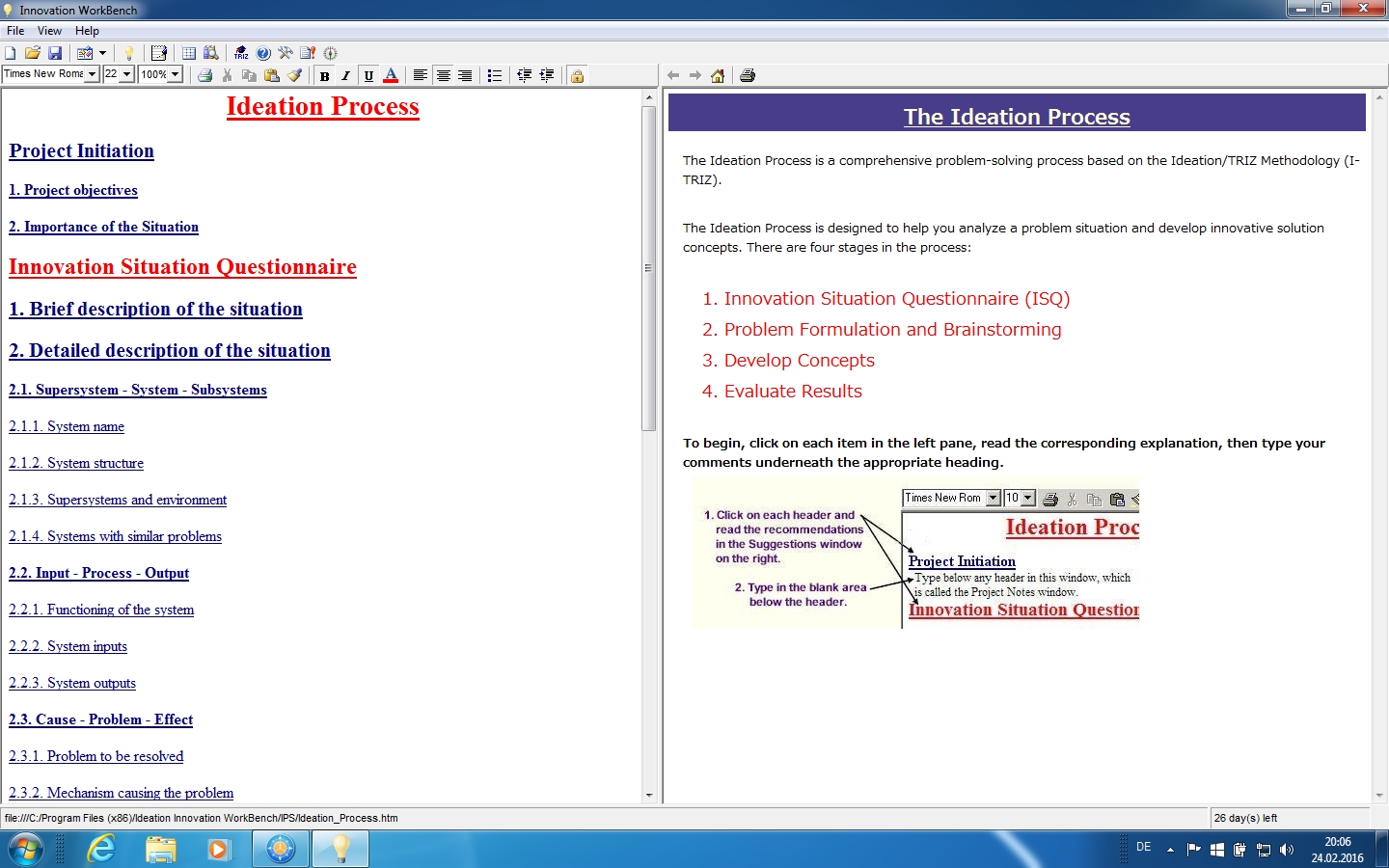 Innovation WorkBench

File View Help

Times New Roma 22 100%

B I U A

Ideation Process

Project Initiation

1. Project objectives

2. Importance of the Situation

Innovation Situation Questionnaire

1. Brief description of the situation

2. Detailed description of the situation

2.1. Supersystem - System - Subsystems

2.1.1. System name

2.1.2. System structure

2.1.3. Supersystems and environment

2.1.4. Systems with similar problems

2.2. Input - Process - Output

2.2.1. Functioning of the system

2.2.2. System inputs

2.2.3. System outputs

2.3. Cause - Problem - Effect

2.3.1. Problem to be resolved

2.3.2. Mechanism causing the problem

The Ideation Process

The Ideation Process is a comprehensive problem-solving process based on the Ideation/TRIZ Methodology (I-TRIZ).

The Ideation Process is designed to help you analyze a problem situation and develop innovative solution concepts. There are four stages in the process:

1. Innovation Situation Questionnaire (ISQ)
2. Problem Formulation and Brainstorming
3. Develop Concepts
4. Evaluate Results

To begin, click on each item in the left pane, read the corresponding explanation, then type your comments underneath the appropriate heading.

1. Click on each header and read the recommendations in the Suggestions window on the right.

2. Type in the blank area below the header.

Times New Rom 10

Ideation Proc

Project Initiation

Type below any header in this window, which is called the Project Notes window.

Innovation Situation Questior

file:///C:/Program Files (x86)/Ideation Innovation WorkBench/IPS/Ideation_Process.htm

26 day(s) left

DE

20:06
24.02.2016